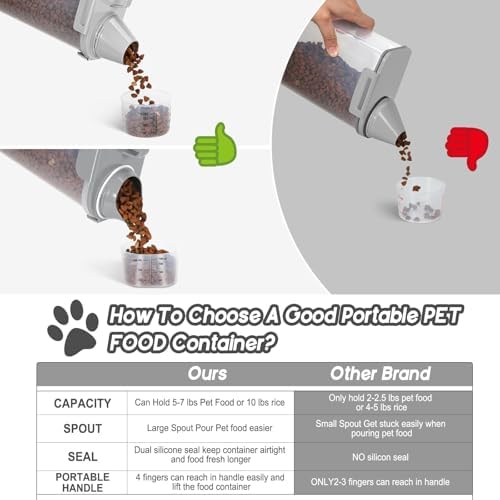 How To Choose A Good Portable PET FOOD Container?

| | Ours | Other Brand |
|---|---|---|
| CAPACITY | Can Hold 5-7 lbs Pet Food or 10 lbs rice | Only hold 2-2.5 lbs pet food or 4-5 lbs rice |
| SPOUT | Large Spout Pour Pet food easier | Small Spout Get stuck easily when pouring pet food |
| SEAL | Dual silicone seal keep container airtight and food fresh longer | NO silicon seal |
| PORTABLE HANDLE | 4 fingers can reach in handle easily and lift the food container | ONLY2-3 fingers can reach in handle |